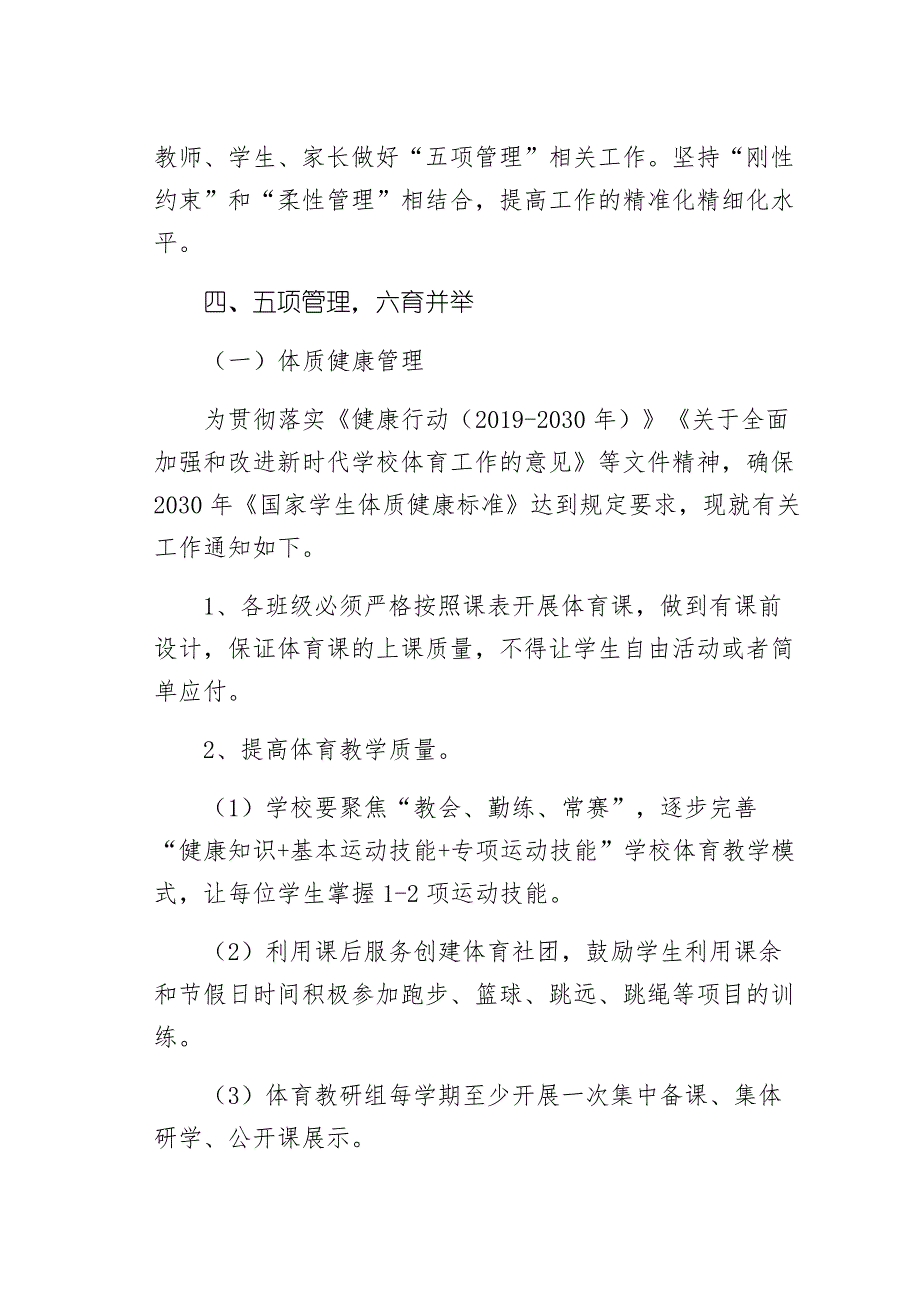 教师、学生、家长做好“五项管理”相关工作。坚持“刚性约束”和“柔性管理”相结合，提高工作的精准化精细化水平。

四、五项管理，六育并举

（一）体质健康管理

为贯彻落实《健康行动（2019-2030年）》《关于全面加强和改进新时代学校体育工作的意见》等文件精神，确保2030年《国家学生体质健康标准》达到规定要求，现就有关工作通知如下。

1、各班级必须严格按照课表开展体育课，做到有课前设计，保证体育课的上课质量，不得让学生自由活动或者简单应付。

2、提高体育教学质量。

（1）学校要聚焦“教会、勤练、常赛”，逐步完善“健康知识+基本运动技能+专项运动技能”学校体育教学模式，让每位学生掌握1-2项运动技能。

（2）利用课后服务创建体育社团，鼓励学生利用课余和节假日时间积极参加跑步、篮球、跳远、跳绳等项目的训练。

（3）体育教研组每学期至少开展一次集中备课、集体研学、公开课展示。